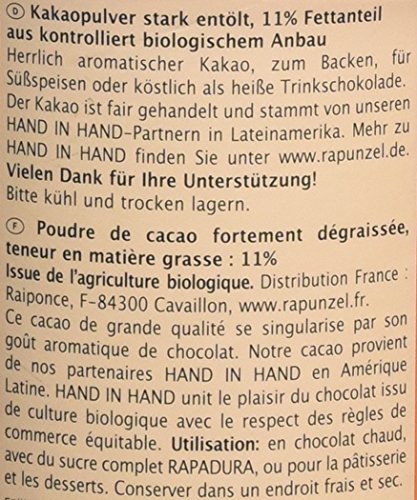 Ⓓ Kakaopulver stark entölt, 11% Fettanteil aus kontrolliert biologischem Anbau
Herrlich aromatischer Kakao, zum Backen, für Süßspeisen oder köstlich als heiße Trinkschokolade. Der Kakao ist fair gehandelt und stammt von unseren HAND IN HAND-Partnern in Lateinamerika. Mehr zu HAND IN HAND finden Sie unter www.rapunzel.de.
Vielen Dank für Ihre Unterstützung!
Bitte kühl und trocken lagern.

Ⓕ Poudre de cacao fortement dégraissée, teneur en matière grasse : 11%
Issue de l'agriculture biologique. Distribution France : Raiponce, F-84300 Cavaillon, www.rapunzel.fr.
Ce cacao de grande qualité se singularise par son goût aromatique de chocolat. Notre cacao provient de nos partenaires HAND IN HAND en Amérique Latine. HAND IN HAND unit le plaisir du chocolat issu de culture biologique avec le respect des règles de commerce équitable. Utilisation: en chocolat chaud, avec du sucre complet RAPADURA, ou pour la pâtisserie et les desserts. Conserver dans un endroit frais et sec.